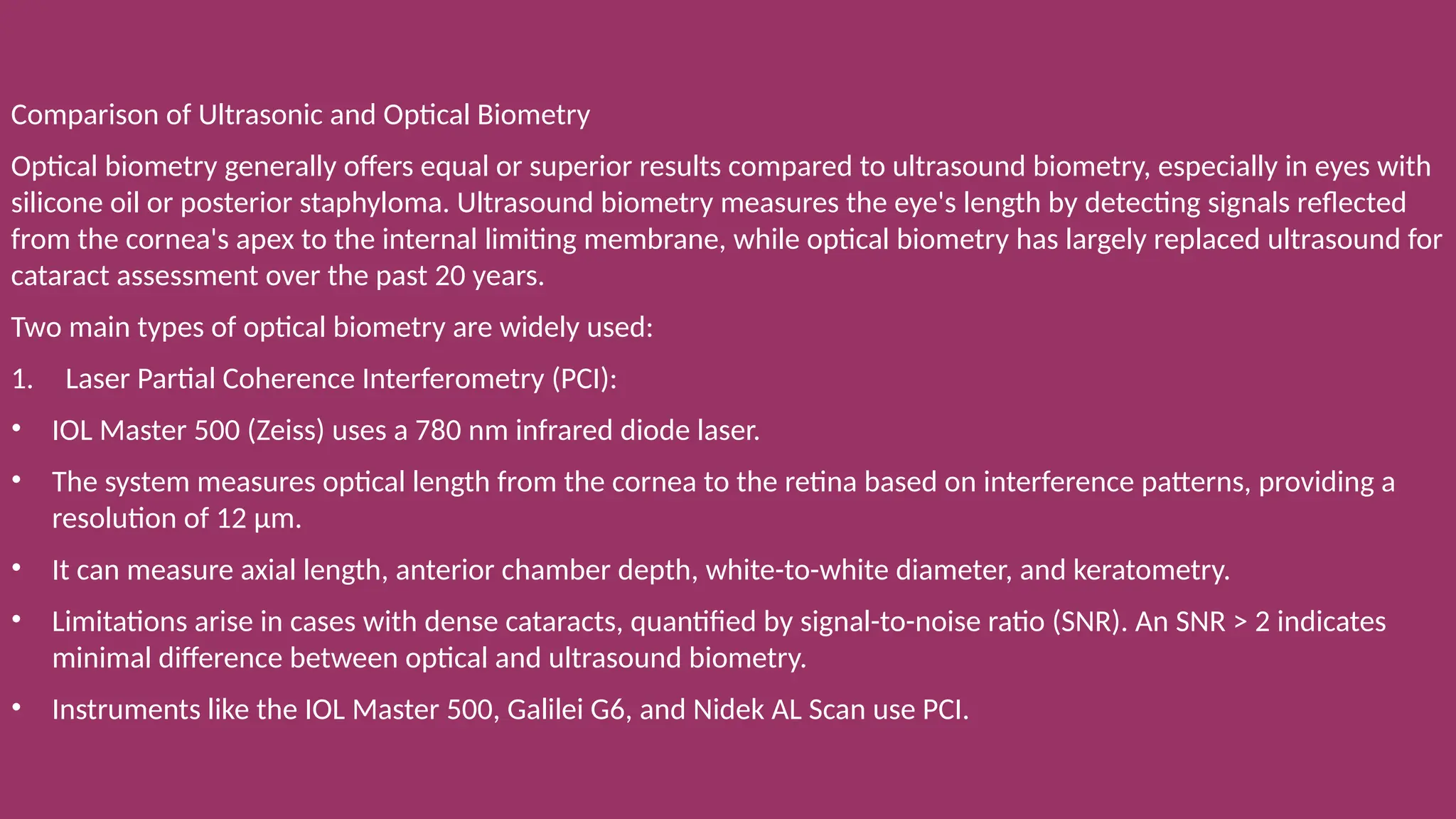 Comparison of Ultrasonic and Optical Biometry

Optical biometry generally offers equal or superior results compared to ultrasound biometry, especially in eyes with silicone oil or posterior staphyloma. Ultrasound biometry measures the eye's length by detecting signals reflected from the cornea's apex to the internal limiting membrane, while optical biometry has largely replaced ultrasound for cataract assessment over the past 20 years.

Two main types of optical biometry are widely used:

1. Laser Partial Coherence Interferometry (PCI):

• IOL Master 500 (Zeiss) uses a 780 nm infrared diode laser.

• The system measures optical length from the cornea to the retina based on interference patterns, providing a resolution of 12 µm.

• It can measure axial length, anterior chamber depth, white-to-white diameter, and keratometry.

• Limitations arise in cases with dense cataracts, quantified by signal-to-noise ratio (SNR). An SNR > 2 indicates minimal difference between optical and ultrasound biometry.

• Instruments like the IOL Master 500, Galilei G6, and Nidek AL Scan use PCI.